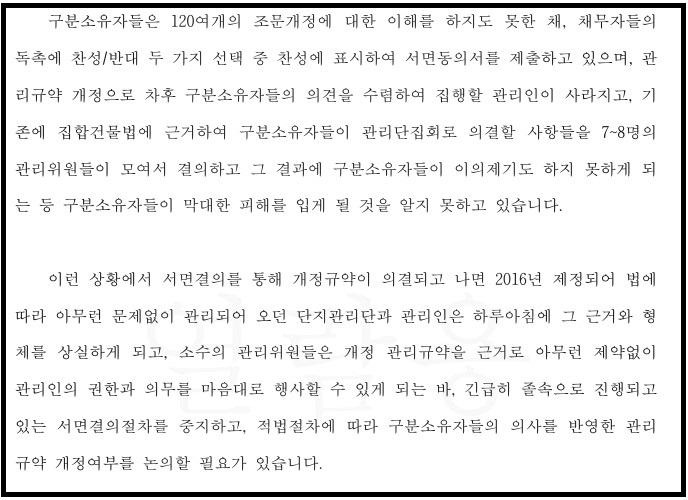 구분소유자들은 120여개의 조문개정에 대한 이해를 하지도 못한 채, 채무자들의 독촉에 찬성/반대 두 가지 선택 중 찬성에 표시하여 서면동의서를 제출하고 있으며, 관리규약 개정으로 차후 구분소유자들의 의견을 수렴하여 집행할 관리인이 사라지고, 기존에 집합건물법에 근거하여 구분소유자들이 관리단집회로 의결할 사항들을 7~8명의 관리위원들이 모여서 결의하고 그 결과에 구분소유자들이 이의제기도 하지 못하게 되는 등 구분소유자들이 막대한 피해를 입게 될 것을 알지 못하고 있습니다.

이런 상황에서 서면결의를 통해 개정규약이 의결되고 나면 2016년 제정되어 법에 따라 아무런 문제없이 관리되어 오던 단지관리단과 관리인은 하루아침에 그 근거와 형체를 상실하게 되고, 소수의 관리위원들은 개정 관리규약을 근거로 아무런 제약없이 관리인의 권한과 의무를 마음대로 행사할 수 있게 되는 바, 긴급히 졸속으로 진행되고 있는 서면결의절차를 중지하고, 적법절차에 따라 구분소유자들의 의사를 반영한 관리규약 개정여부를 논의할 필요가 있습니다.